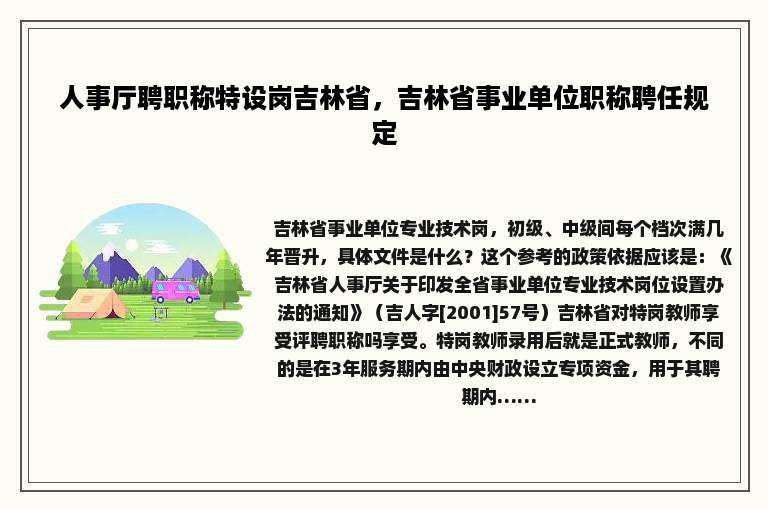 人事厅聘职称特设岗吉林省，吉林省事业单位职称聘任规定

吉林省事业单位专业技术岗，初级、中级间每个档次满几年晋升，具体文件是什么？这个参考的政策依据应该是：《吉林省人事厅关于印发全省事业单位专业技术岗位设置办法的通知》（吉人字[2001]57号）吉林省对特岗教师享受评聘职称吗享受。特岗教师录用后就是正式教师，不同的是在3年服务期内由中央财政设立专项资金，用于其聘期内......